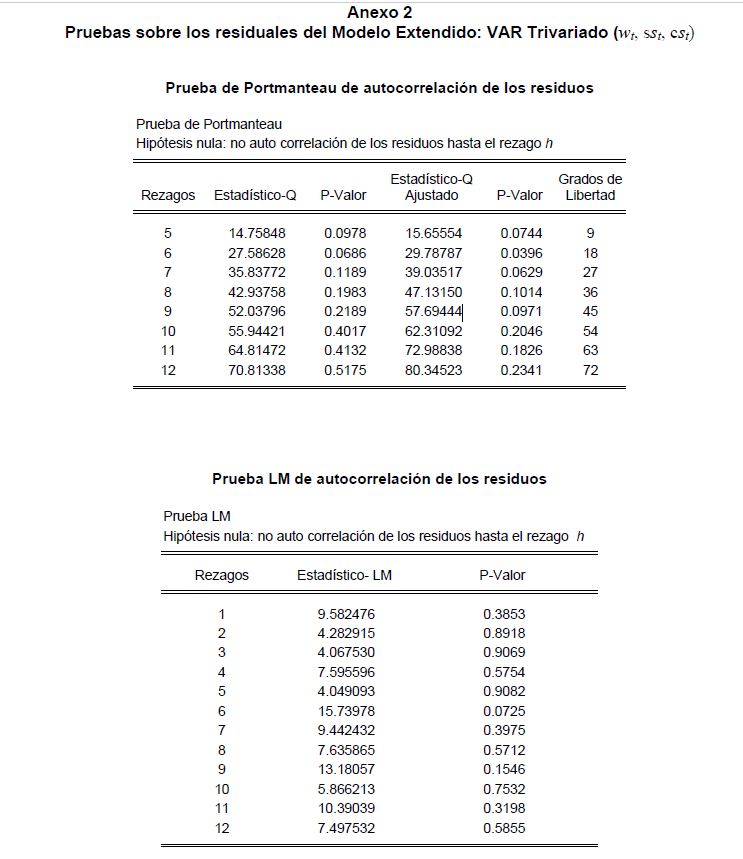 Anexo 2
Pruebas sobre los residuales del Modelo Extendido: VAR Trivariado ($w_t$, $ss_t$, $cs_t$)

Prueba de Portmanteau de autocorrelación de los residuos

Prueba de Portmanteau
Hipótesis nula: no auto correlación de los residuos hasta el rezago $h$

| Rezagos | Estadístico-Q | P-Valor | Estadístico-Q Ajustado | P-Valor | Grados de Libertad |
|---|---|---|---|---|---|
| 5 | 14.75848 | 0.0978 | 15.65554 | 0.0744 | 9 |
| 6 | 27.58628 | 0.0686 | 29.78787 | 0.0396 | 18 |
| 7 | 35.83772 | 0.1189 | 39.03517 | 0.0629 | 27 |
| 8 | 42.93758 | 0.1983 | 47.13150 | 0.1014 | 36 |
| 9 | 52.03796 | 0.2189 | 57.69444 | 0.0971 | 45 |
| 10 | 55.94421 | 0.4017 | 62.31092 | 0.2046 | 54 |
| 11 | 64.81472 | 0.4132 | 72.98838 | 0.1826 | 63 |
| 12 | 70.81338 | 0.5175 | 80.34523 | 0.2341 | 72 |

Prueba LM de autocorrelación de los residuos

Prueba LM
Hipótesis nula: no auto correlación de los residuos hasta el rezago $h$

| Rezagos | Estadístico- LM | P-Valor |
|---|---|---|
| 1 | 9.582476 | 0.3853 |
| 2 | 4.282915 | 0.8918 |
| 3 | 4.067530 | 0.9069 |
| 4 | 7.595596 | 0.5754 |
| 5 | 4.049093 | 0.9082 |
| 6 | 15.73978 | 0.0725 |
| 7 | 9.442432 | 0.3975 |
| 8 | 7.635865 | 0.5712 |
| 9 | 13.18057 | 0.1546 |
| 10 | 5.866213 | 0.7532 |
| 11 | 10.39039 | 0.3198 |
| 12 | 7.497532 | 0.5855 |